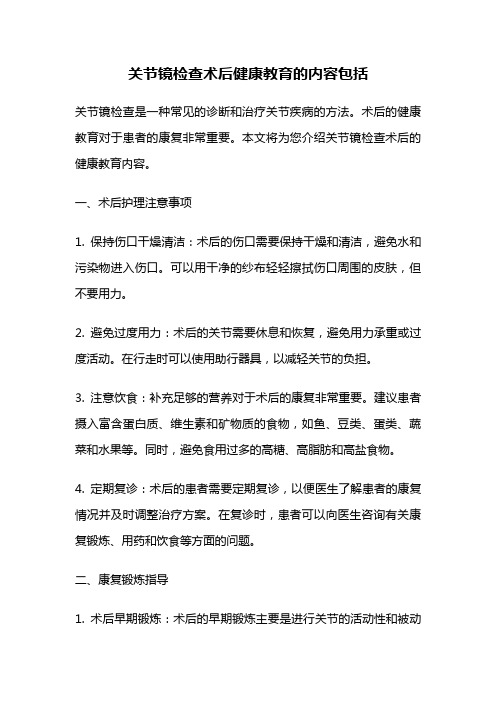 关节镜检查术后健康教育的内容包括

关节镜检查是一种常见的诊断和治疗关节疾病的方法。术后的健康教育对于患者的康复非常重要。本文将为您介绍关节镜检查术后的健康教育内容。

一、术后护理注意事项

1. 保持伤口干燥清洁：术后的伤口需要保持干燥和清洁，避免水和污染物进入伤口。可以用干净的纱布轻轻擦拭伤口周围的皮肤，但不要用力。

2. 避免过度用力：术后的关节需要休息和恢复，避免用力承重或过度活动。在行走时可以使用助行器具，以减轻关节的负担。

3. 注意饮食：补充足够的营养对于术后的康复非常重要。建议患者摄入富含蛋白质、维生素和矿物质的食物，如鱼、豆类、蛋类、蔬菜和水果等。同时，避免食用过多的高糖、高脂肪和高盐食物。

4. 定期复诊：术后的患者需要定期复诊，以便医生了解患者的康复情况并及时调整治疗方案。在复诊时，患者可以向医生咨询有关康复锻炼、用药和饮食等方面的问题。

二、康复锻炼指导

1. 术后早期锻炼：术后的早期锻炼主要是进行关节的活动性和被动